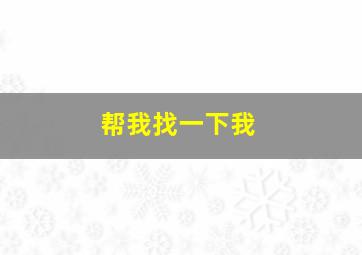 帮我找一下我